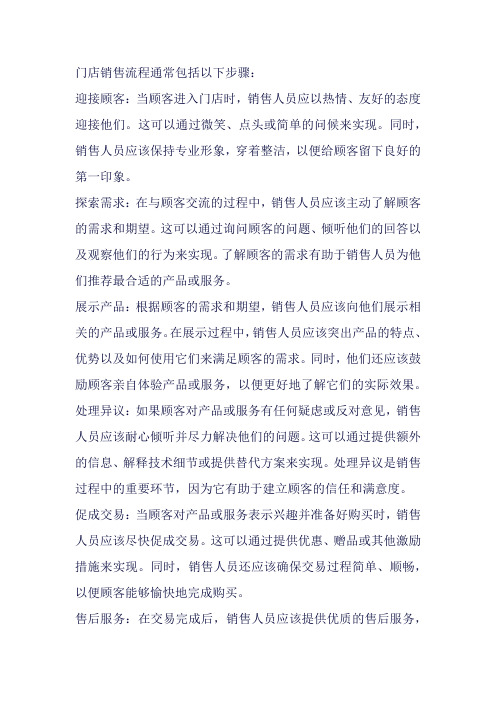 门店销售流程通常包括以下步骤：

迎接顾客：当顾客进入门店时，销售人员应以热情、友好的态度迎接他们。这可以通过微笑、点头或简单的问候来实现。同时，销售人员应该保持专业形象，穿着整洁，以便给顾客留下良好的第一印象。

探索需求：在与顾客交流的过程中，销售人员应该主动了解顾客的需求和期望。这可以通过询问顾客的问题、倾听他们的回答以及观察他们的行为来实现。了解顾客的需求有助于销售人员为他们推荐最合适的产品或服务。

展示产品：根据顾客的需求和期望，销售人员应该向他们展示相关的产品或服务。在展示过程中，销售人员应该突出产品的特点、优势以及如何使用它们来满足顾客的需求。同时，他们还应该鼓励顾客亲自体验产品或服务，以便更好地了解它们的实际效果。

处理异议：如果顾客对产品或服务有任何疑虑或反对意见，销售人员应该耐心倾听并尽力解决他们的问题。这可以通过提供额外的信息、解释技术细节或提供替代方案来实现。处理异议是销售过程中的重要环节，因为它有助于建立顾客的信任和满意度。

促成交易：当顾客对产品或服务表示兴趣并准备好购买时，销售人员应该尽快促成交易。这可以通过提供优惠、赠品或其他激励措施来实现。同时，销售人员还应该确保交易过程简单、顺畅，以便顾客能够愉快地完成购买。

售后服务：在交易完成后，销售人员应该提供优质的售后服务，